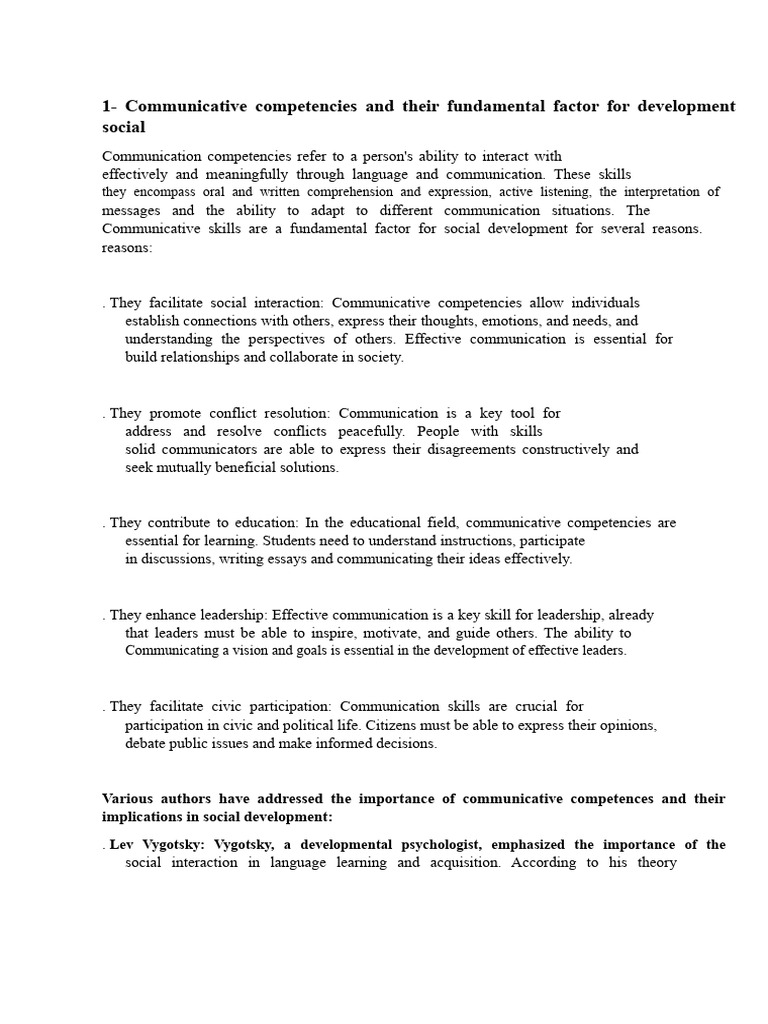 1- Communicative competencies and their fundamental factor for development social

Communication competencies refer to a person's ability to interact with effectively and meaningfully through language and communication. These skills they encompass oral and written comprehension and expression, active listening, the interpretation of messages and the ability to adapt to different communication situations. The Communicative skills are a fundamental factor for social development for several reasons. reasons:

. They facilitate social interaction: Communicative competencies allow individuals establish connections with others, express their thoughts, emotions, and needs, and understanding the perspectives of others. Effective communication is essential for build relationships and collaborate in society.

. They promote conflict resolution: Communication is a key tool for address and resolve conflicts peacefully. People with skills solid communicators are able to express their disagreements constructively and seek mutually beneficial solutions.

. They contribute to education: In the educational field, communicative competencies are essential for learning. Students need to understand instructions, participate in discussions, writing essays and communicating their ideas effectively.

. They enhance leadership: Effective communication is a key skill for leadership, already that leaders must be able to inspire, motivate, and guide others. The ability to Communicating a vision and goals is essential in the development of effective leaders.

. They facilitate civic participation: Communication skills are crucial for participation in civic and political life. Citizens must be able to express their opinions, debate public issues and make informed decisions.

Various authors have addressed the importance of communicative competences and their implications in social development:

. Lev Vygotsky: Vygotsky, a developmental psychologist, emphasized the importance of the social interaction in language learning and acquisition. According to his theory